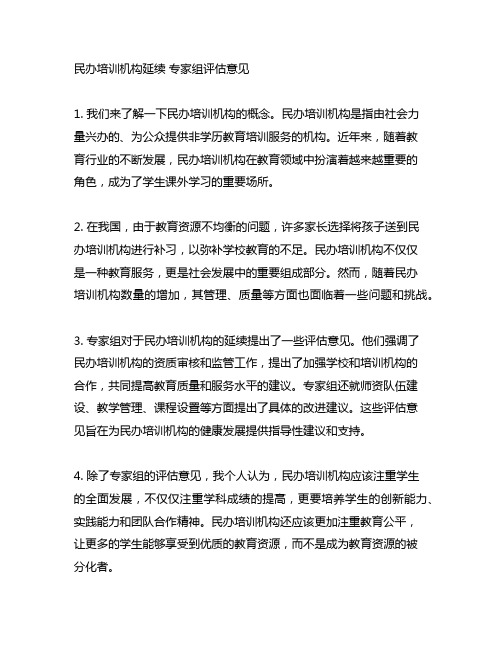 民办培训机构延续 专家组评估意见

1. 我们来了解一下民办培训机构的概念。民办培训机构是指由社会力量兴办的、为公众提供非学历教育培训服务的机构。近年来，随着教育行业的不断发展，民办培训机构在教育领域中扮演着越来越重要的角色，成为了学生课外学习的重要场所。

2. 在我国，由于教育资源不均衡的问题，许多家长选择将孩子送到民办培训机构进行补习，以弥补学校教育的不足。民办培训机构不仅仅是一种教育服务，更是社会发展中的重要组成部分。然而，随着民办培训机构数量的增加，其管理、质量等方面也面临着一些问题和挑战。

3. 专家组对于民办培训机构的延续提出了一些评估意见。他们强调了民办培训机构的资质审核和监管工作，提出了加强学校和培训机构的合作，共同提高教育质量和服务水平的建议。专家组还就师资队伍建设、教学管理、课程设置等方面提出了具体的改进建议。这些评估意见旨在为民办培训机构的健康发展提供指导性建议和支持。

4. 除了专家组的评估意见，我个人认为，民办培训机构应该注重学生的全面发展，不仅仅注重学科成绩的提高，更要培养学生的创新能力、实践能力和团队合作精神。民办培训机构还应该更加注重教育公平，让更多的学生能够享受到优质的教育资源，而不是成为教育资源的被分化者。